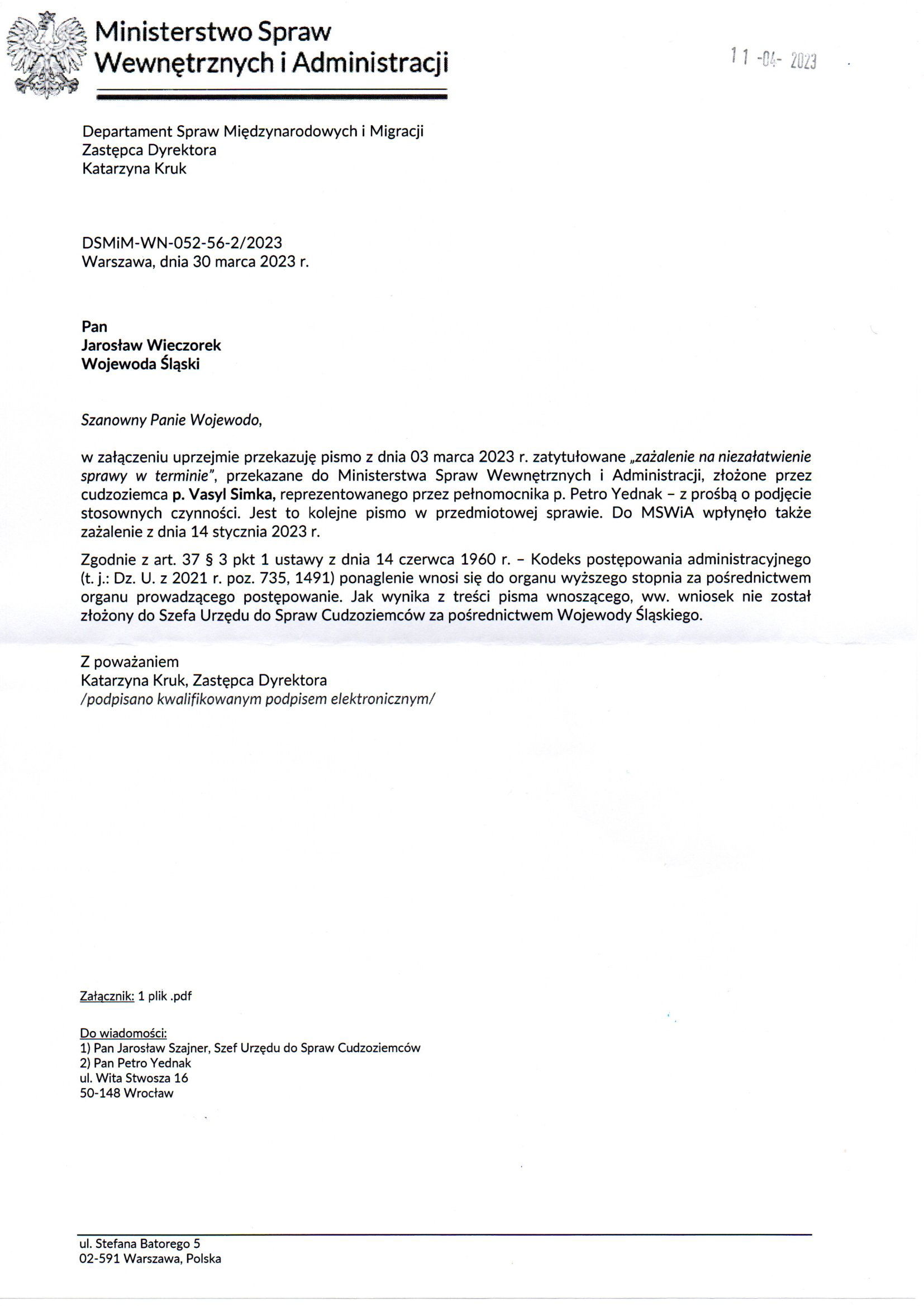 Ministerstwo Spraw Wewnętrznych i Administracji

11 -04- 2023

Departament Spraw Międzynarodowych i Migracji
Zastępca Dyrektora
Katarzyna Kruk

DSMiM-WN-052-56-2/2023
Warszawa, dnia 30 marca 2023 r.

Pan
Jarosław Wieczorek
Wojewoda Śląski

Szanowny Panie Wojewodo,

w załączeniu uprzejmie przekazuję pismo z dnia 03 marca 2023 r. zatytułowane „zażalenie na niezałatwienie sprawy w terminie", przekazane do Ministerstwa Spraw Wewnętrznych i Administracji, złożone przez cudzoziemca p. Vasyl Simka, reprezentowanego przez pełnomocnika p. Petro Yednak – z prośbą o podjęcie stosownych czynności. Jest to kolejne pismo w przedmiotowej sprawie. Do MSWiA wpłynęło także zażalenie z dnia 14 stycznia 2023 r.

Zgodnie z art. 37 § 3 pkt 1 ustawy z dnia 14 czerwca 1960 r. – Kodeks postępowania administracyjnego (t. j.: Dz. U. z 2021 r. poz. 735, 1491) ponaglenie wnosi się do organu wyższego stopnia za pośrednictwem organu prowadzącego postępowanie. Jak wynika z treści pisma wnoszącego, ww. wniosek nie został złożony do Szefa Urzędu do Spraw Cudzoziemców za pośrednictwem Wojewody Śląskiego.

Z poważaniem
Katarzyna Kruk, Zastępca Dyrektora
/podpisano kwalifikowanym podpisem elektronicznym/

Załącznik: 1 plik .pdf

Do wiadomości:
1) Pan Jarosław Szajner, Szef Urzędu do Spraw Cudzoziemców
2) Pan Petro Yednak
ul. Wita Stwosza 16
50-148 Wrocław

ul. Stefana Batorego 5
02-591 Warszawa, Polska